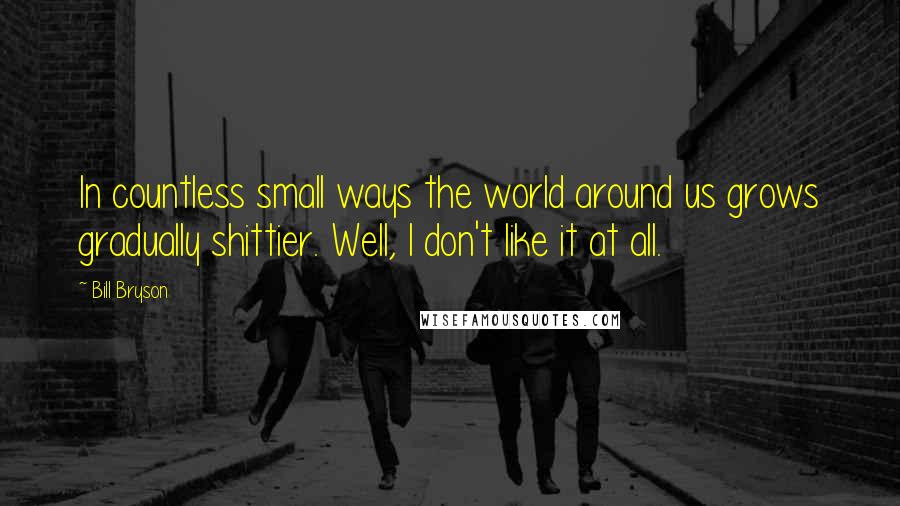 In countless small ways the world around us grows gradually shittier. Well, I don't like it at all.

~ Bill Bryson

WISEFAMOUSQUOTES.COM